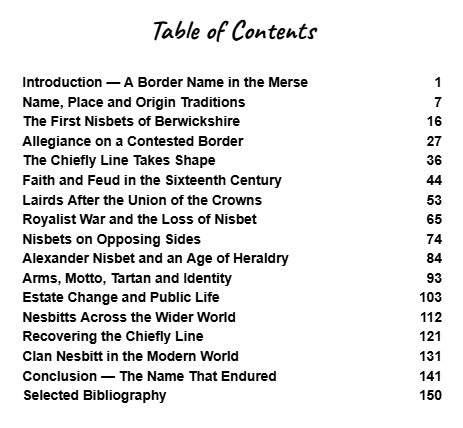 Table of Contents

| | |
|---|---|
| Introduction — A Border Name in the Merse | 1 |
| Name, Place and Origin Traditions | 7 |
| The First Nisbets of Berwickshire | 16 |
| Allegiance on a Contested Border | 27 |
| The Chiefly Line Takes Shape | 36 |
| Faith and Feud in the Sixteenth Century | 44 |
| Lairds After the Union of the Crowns | 53 |
| Royalist War and the Loss of Nisbet | 65 |
| Nisbets on Opposing Sides | 74 |
| Alexander Nisbet and an Age of Heraldry | 84 |
| Arms, Motto, Tartan and Identity | 93 |
| Estate Change and Public Life | 103 |
| Nesbitts Across the Wider World | 112 |
| Recovering the Chiefly Line | 121 |
| Clan Nesbitt in the Modern World | 131 |
| Conclusion — The Name That Endured | 141 |
| Selected Bibliography | 150 |